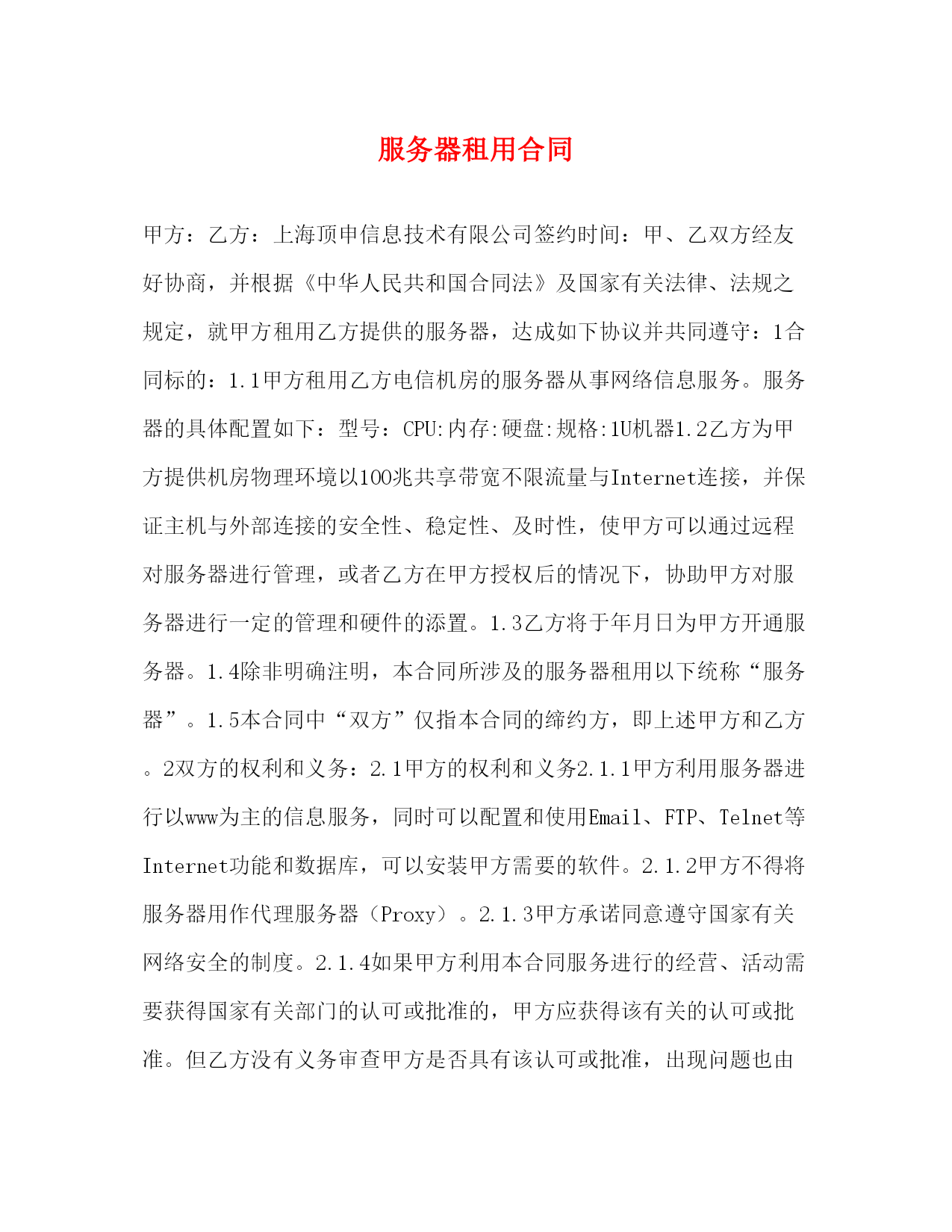 服务器租用合同

甲方：乙方：上海顶申信息技术有限公司签约时间：甲、乙双方经友好协商，并根据《中华人民共和国合同法》及国家有关法律、法规之规定，就甲方租用乙方提供的服务器，达成如下协议并共同遵守：1合同标的：1.1甲方租用乙方电信机房的服务器从事网络信息服务。服务器的具体配置如下：型号：CPU:内存:硬盘:规格:1U机器1.2乙方为甲方提供机房物理环境以100兆共享带宽不限流量与Internet连接，并保证主机与外部连接的安全性、稳定性、及时性，使甲方可以通过远程对服务器进行管理，或者乙方在甲方授权后的情况下，协助甲方对服务器进行一定的管理和硬件的添置。1.3乙方将于年月日为甲方开通服务器。1.4除非明确注明，本合同所涉及的服务器租用以下统称“服务器”。1.5本合同中“双方”仅指本合同的缔约方，即上述甲方和乙方。2双方的权利和义务：2.1甲方的权利和义务2.1.1甲方利用服务器进行以www为主的信息服务，同时可以配置和使用Email、FTP、Telnet等Internet功能和数据库，可以安装甲方需要的软件。2.1.2甲方不得将服务器用作代理服务器（Proxy）。2.1.3甲方承诺同意遵守国家有关网络安全的制度。2.1.4如果甲方利用本合同服务进行的经营、活动需要获得国家有关部门的认可或批准的，甲方应获得该有关的认可或批准。但乙方没有义务审查甲方是否具有该认可或批准，出现问题也由